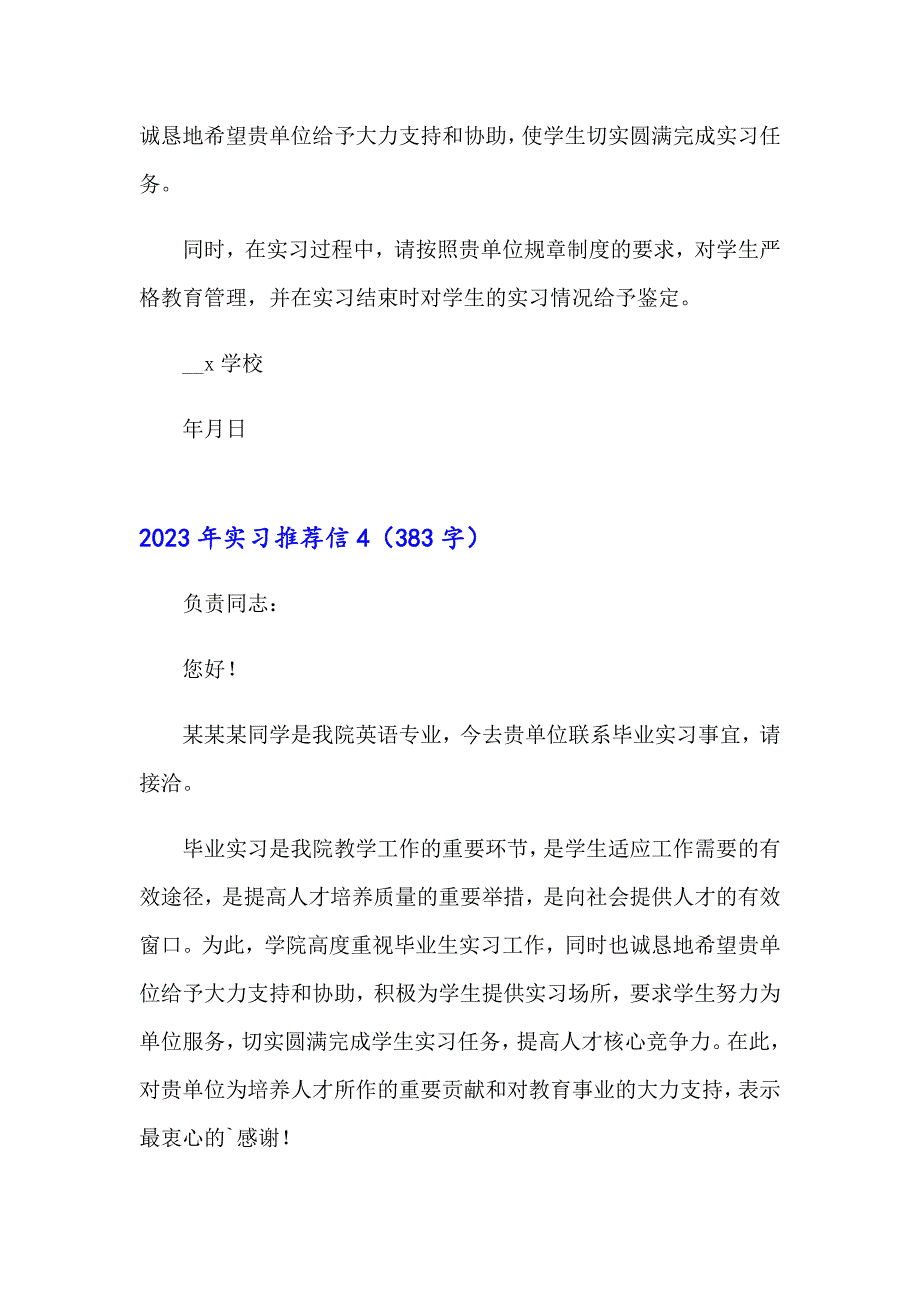 诚恳地希望贵单位给予大力支持和协助，使学生切实圆满完成实习任务。

同时，在实习过程中，请按照贵单位规章制度的要求，对学生严格教育管理，并在实习结束时对学生的实习情况给予鉴定。

__x 学校

年月日

2023 年实习推荐信 4（383 字）

负责同志：

您好！

某某某同学是我院英语专业，今去贵单位联系毕业实习事宜，请接洽。

毕业实习是我院教学工作的重要环节，是学生适应工作需要的有效途径，是提高人才培养质量的重要举措，是向社会提供人才的有效窗口。为此，学院高度重视毕业生实习工作，同时也诚恳地希望贵单位给予大力支持和协助，积极为学生提供实习场所，要求学生努力为单位服务，切实圆满完成学生实习任务，提高人才核心竞争力。在此，对贵单位为培养人才所作的重要贡献和对教育事业的大力支持，表示最衷心的`感谢！